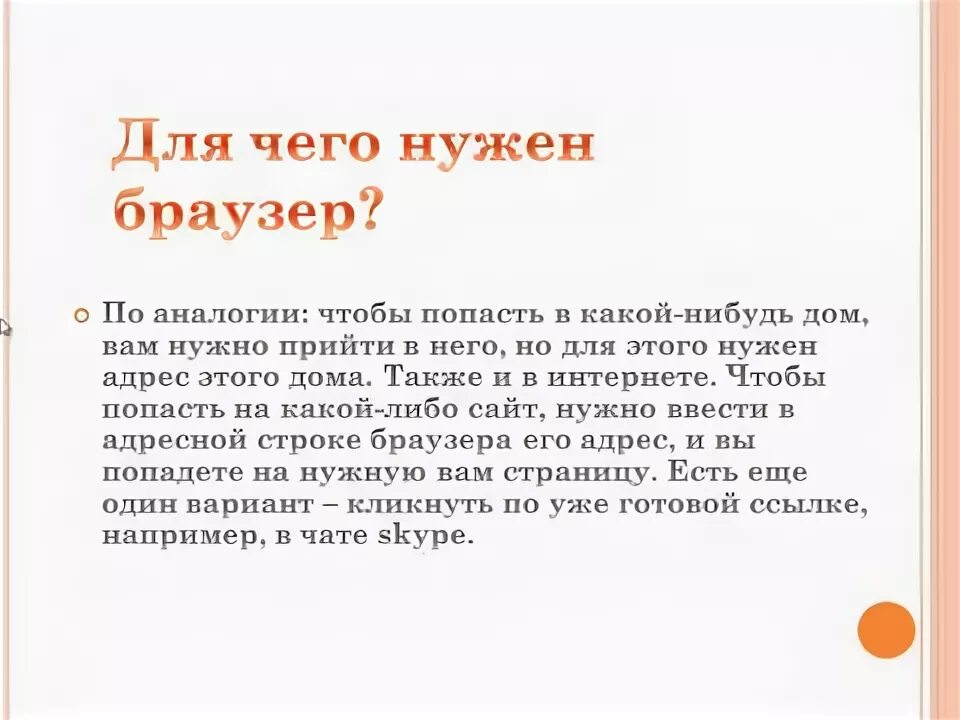 Для чего нужен браузер?

По аналогии: чтобы попасть в какой-нибудь дом, вам нужно прийти в него, но для этого нужен адрес этого дома. Также и в интернете. Чтобы попасть на какой-либо сайт, нужно ввести в адресной строке браузера его адрес, и вы попадете на нужную вам страницу. Есть еще один вариант – кликнуть по уже готовой ссылке, например, в чате skype.